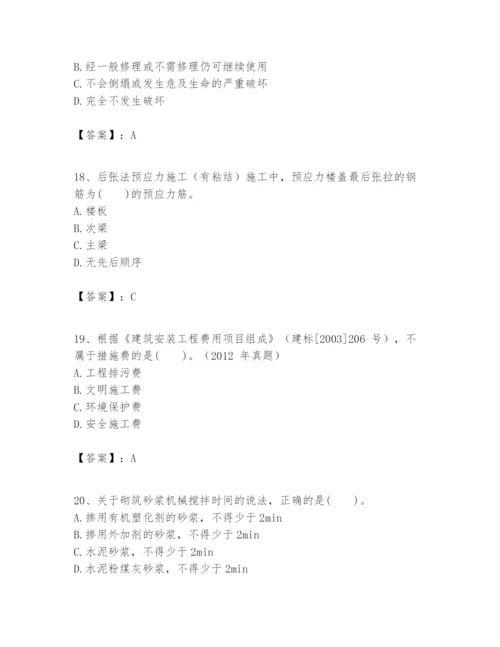 B. 经一般修理或不需修理仍可继续使用
C. 不会倒塌或发生危及生命的严重破坏
D. 完全不发生破坏

【答案】：A

18、后张法预应力施工（有粘结）施工中，预应力楼盖最后张拉的钢筋为(　　)的预应力筋。
A. 楼板
B. 次梁
C. 主梁
D. 无先后顺序

【答案】：C

19、根据《建筑安装工程费用项目组成》（建标[2003]206 号），不属于措施费的是(　　)。（2012 年真题）
A. 工程排污费
B. 文明施工费
C. 环境保护费
D. 安全施工费

【答案】：A

20、关于砌筑砂浆机械搅拌时间的说法，正确的是(　　)。
A. 掺用有机塑化剂的砂浆，不得少于 2min
B. 掺用外加剂的砂浆，不得少于 2min
C. 水泥砂浆，不得少于 2min
D. 水泥粉煤灰砂浆，不得少于 2min